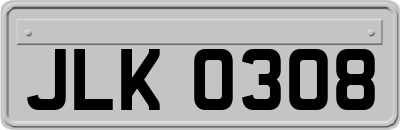 JLK 0308